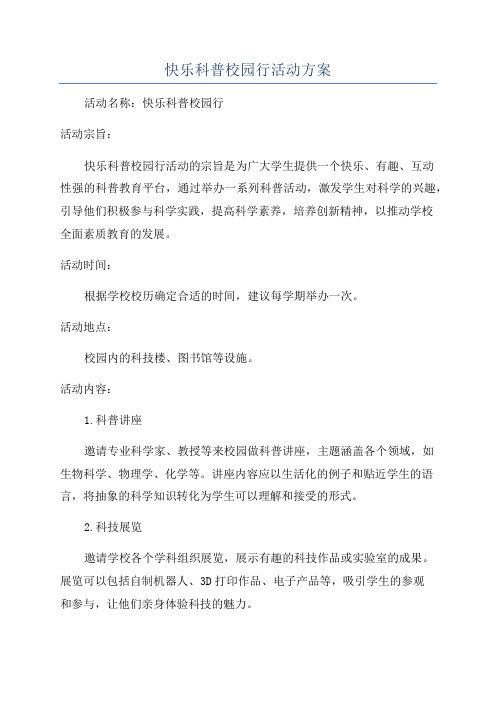 快乐科普校园行活动方案

活动名称：快乐科普校园行

活动宗旨：

快乐科普校园行活动的宗旨是为广大学生提供一个快乐、有趣、互动性强的科普教育平台，通过举办一系列科普活动，激发学生对科学的兴趣，引导他们积极参与科学实践，提高科学素养，培养创新精神，以推动学校全面素质教育的发展。

活动时间：

根据学校校历确定合适的时间，建议每学期举办一次。

活动地点：

校园内的科技楼、图书馆等设施。

活动内容：

1.科普讲座

邀请专业科学家、教授等来校园做科普讲座，主题涵盖各个领域，如生物科学、物理学、化学等。讲座内容应以生活化的例子和贴近学生的语言，将抽象的科学知识转化为学生可以理解和接受的形式。

2.科技展览

邀请学校各个学科组织展览，展示有趣的科技作品或实验室的成果。展览可以包括自制机器人、3D打印作品、电子产品等，吸引学生的参观和参与，让他们亲身体验科技的魅力。